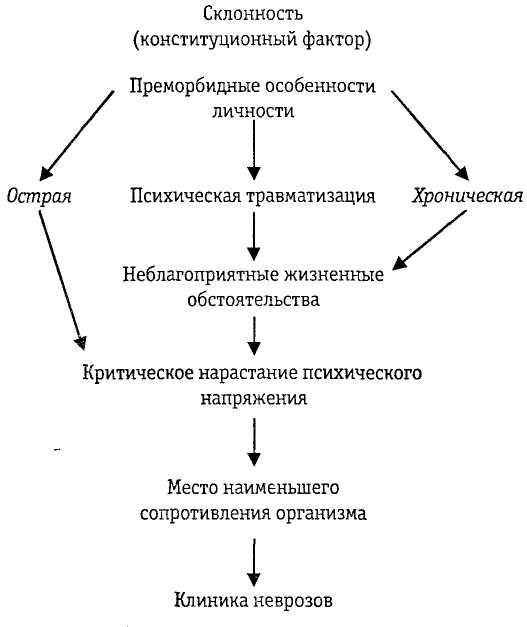 Склонность
(конституционный фактор)

Преморбидные особенности личности

Острая

Психическая травматизация

Хроническая

Неблагоприятные жизненные обстоятельства

Критическое нарастание психического напряжения

Место наименьшего сопротивления организма

Клиника неврозов